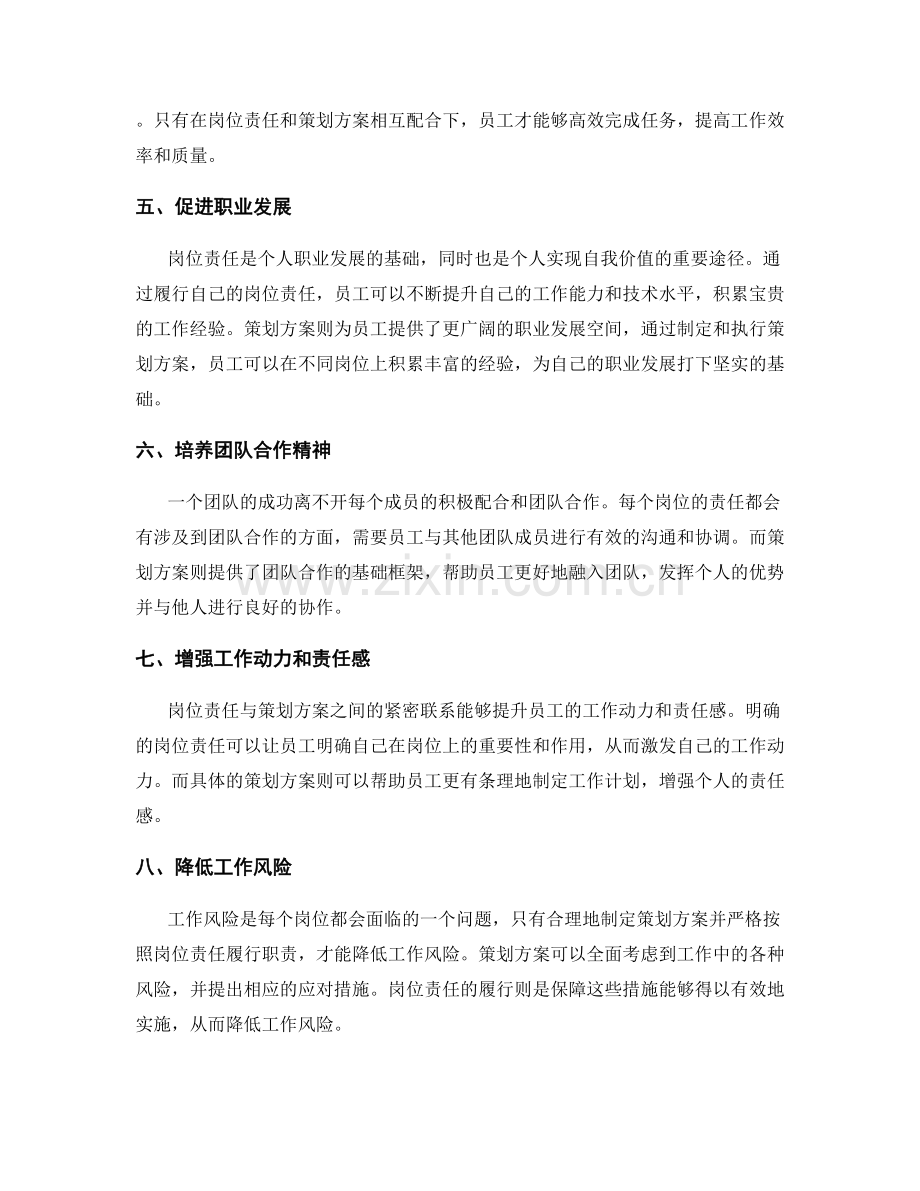 。只有在岗位责任和策划方案相互配合下，员工才能够高效完成任务，提高工作效率和质量。

五、促进职业发展

岗位责任是个人职业发展的基础，同时也是个人实现自我价值的重要途径。通过履行自己的岗位责任，员工可以不断提升自己的工作能力和技术水平，积累宝贵的工作经验。策划方案则为员工提供了更广阔的职业发展空间，通过制定和执行策划方案，员工可以在不同岗位上积累丰富的经验，为自己的职业发展打下坚实的基础。

六、培养团队合作精神

一个团队的成功离不开每个成员的积极配合和团队合作。每个岗位的责任都会有涉及到团队合作的方面，需要员工与其他团队成员进行有效的沟通和协调。而策划方案则提供了团队合作的基础框架，帮助员工更好地融入团队，发挥个人的优势并与他人进行良好的协作。

七、增强工作动力和责任感

岗位责任与策划方案之间的紧密联系能够提升员工的工作动力和责任感。明确的岗位责任可以让员工明确自己在岗位上的重要性和作用，从而激发自己的工作动力。而具体的策划方案则可以帮助员工更有条理地制定工作计划，增强个人的责任感。

八、降低工作风险

工作风险是每个岗位都会面临的一个问题，只有合理地制定策划方案并严格按照岗位责任履行职责，才能降低工作风险。策划方案可以全面考虑到工作中的各种风险，并提出相应的应对措施。岗位责任的履行则是保障这些措施能够得以有效地实施，从而降低工作风险。

www.zixin.com.cn